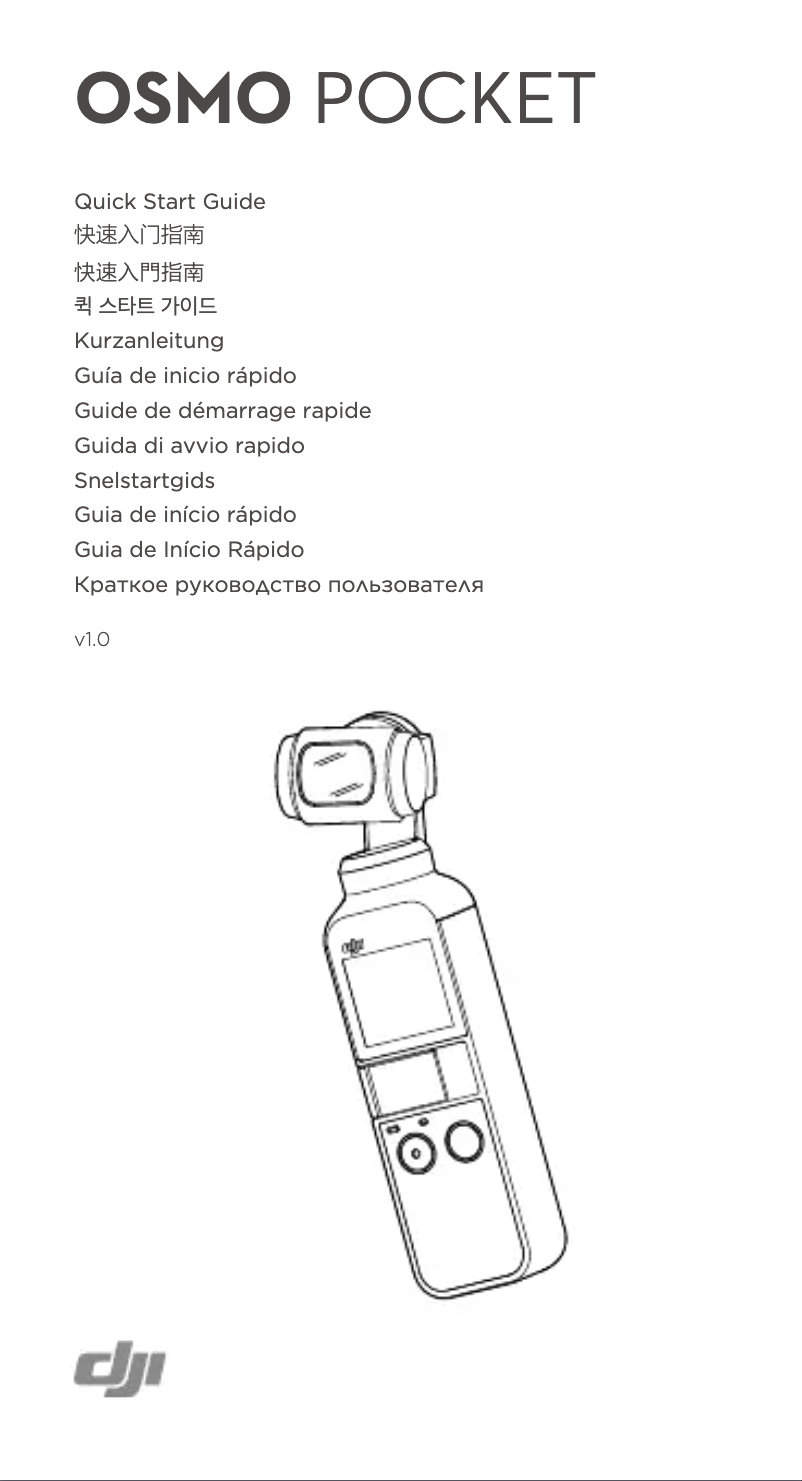 OSMO POCKET

Quick Start Guide
快速入门指南
快速入門指南
퀵 스타트 가이드
Kurzanleitung
Guía de inicio rápido
Guide de démarrage rapide
Guida di avvio rapido
Snelstartgids
Guia de início rápido
Guia de Início Rápido
Краткое руководство пользователя

v1.0

dji

dji